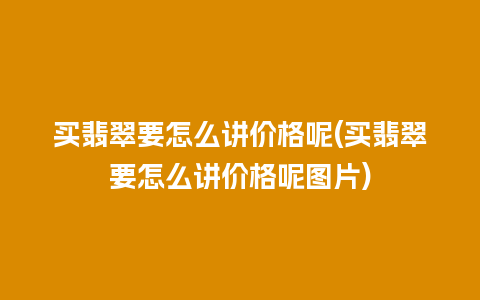 买翡翠要怎么讲价格呢(买翡翠要怎么讲价格呢图片)